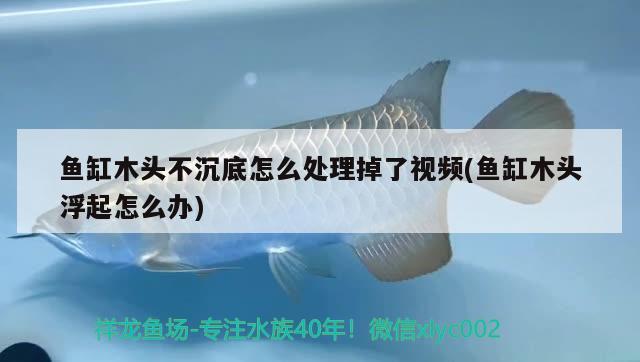 鱼缸木头不沉底怎么处理掉了视频(鱼缸木头浮起怎么办)

祥龙鱼场-专注水族40年！微信xlyc002